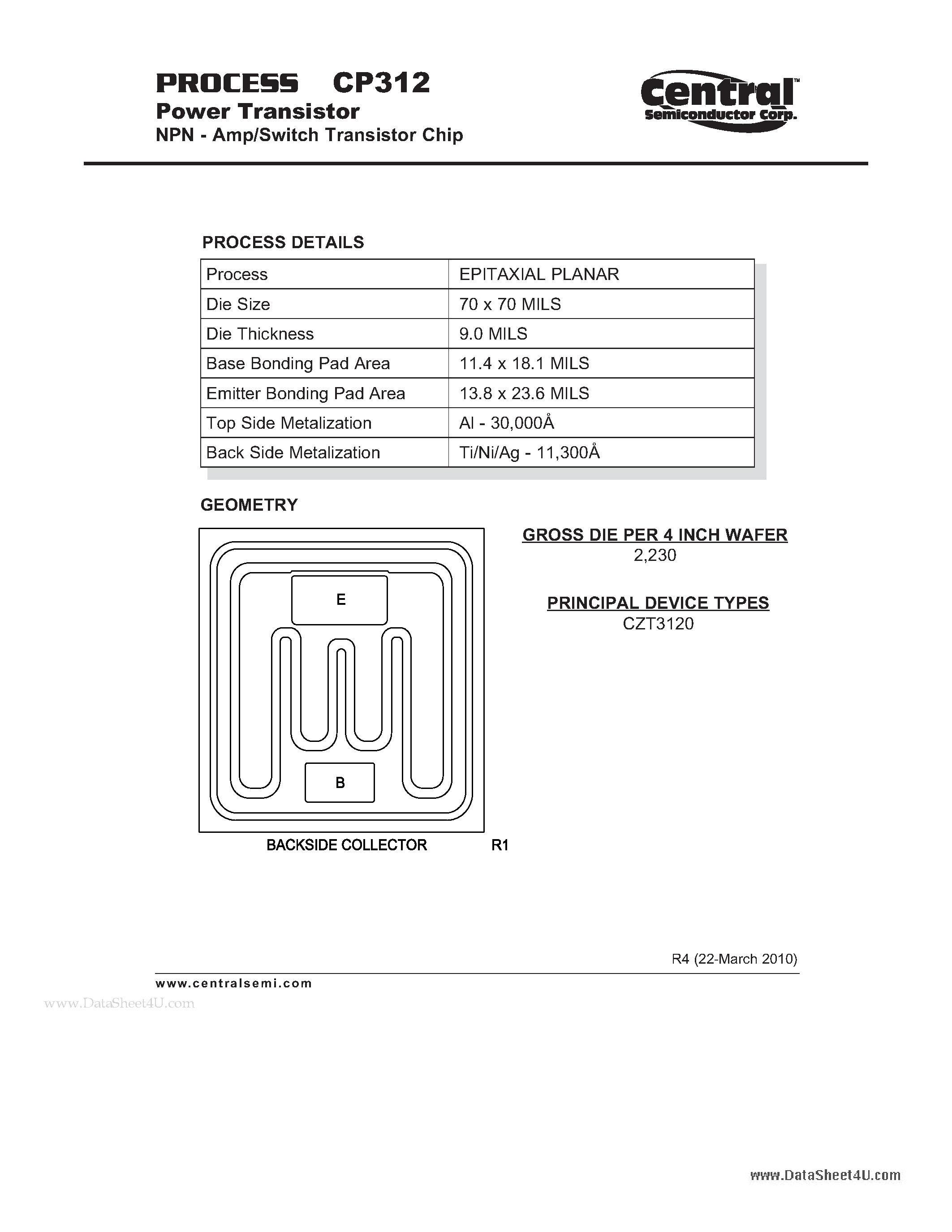 PROCESS CP312
Power Transistor
NPN - Amp/Switch Transistor Chip

Central™
Semiconductor Corp.

PROCESS DETAILS

| Process | EPITAXIAL PLANAR |
|---|---|
| Die Size | 70 x 70 MILS |
| Die Thickness | 9.0 MILS |
| Base Bonding Pad Area | 11.4 x 18.1 MILS |
| Emitter Bonding Pad Area | 13.8 x 23.6 MILS |
| Top Side Metalization | Al - 30,000Å |
| Back Side Metalization | Ti/Ni/Ag - 11,300Å |

GEOMETRY

E

B

BACKSIDE COLLECTOR R1

GROSS DIE PER 4 INCH WAFER
2,230

PRINCIPAL DEVICE TYPES
CZT3120

R4 (22-March 2010)

www.centralsemi.com

www.DataSheet4U.com

www.DataSheet4U.com